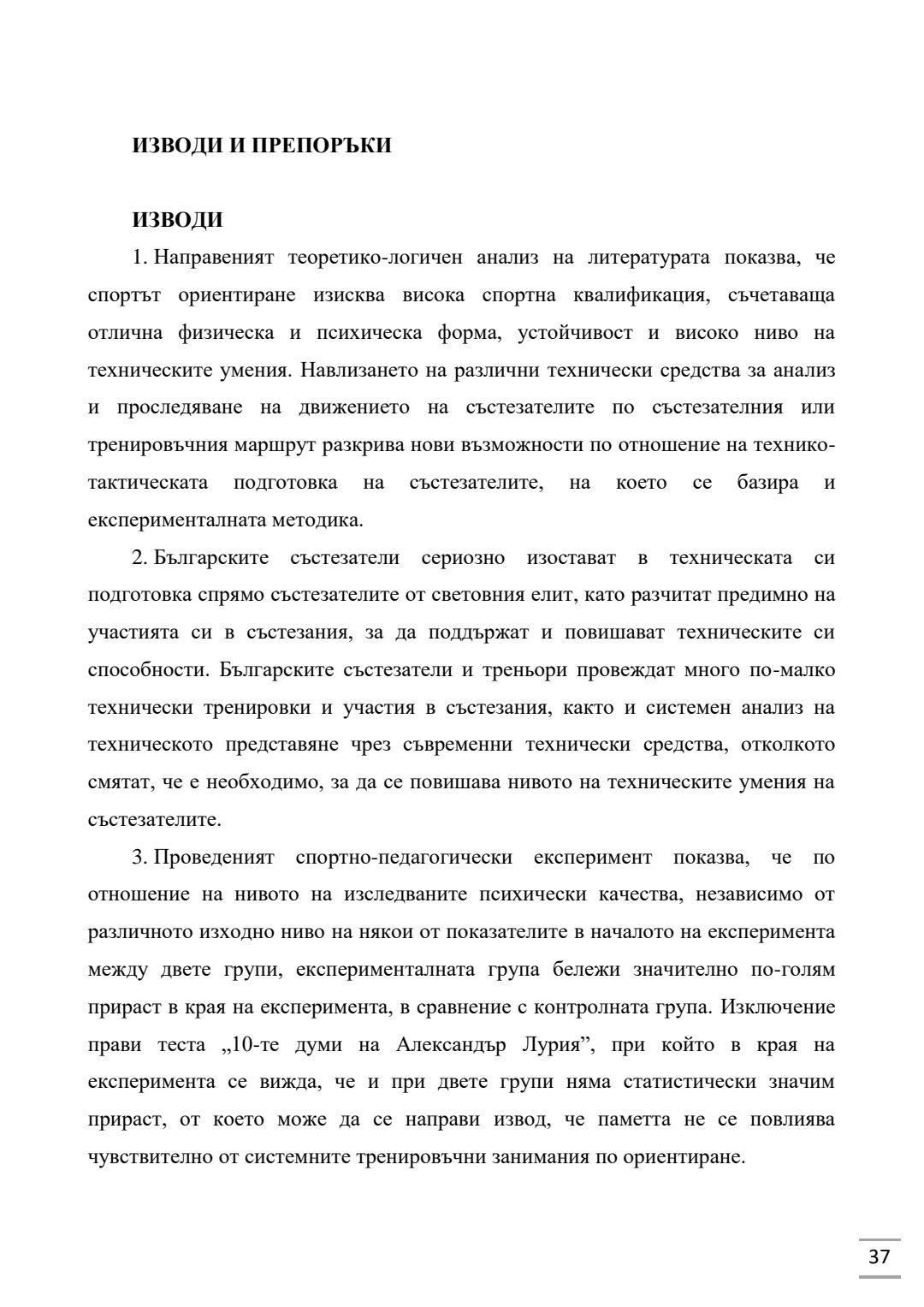 ИЗВОДИ И ПРЕПОРЪКИ

ИЗВОДИ

1. Направеният теоретико-логичен анализ на литературата показва, че спортът ориентиране изисква висока спортна квалификация, съчетаваща отлична физическа и психическа форма, устойчивост и високо ниво на техническите умения. Навлизането на различни технически средства за анализ и проследяване на движението на състезателите по състезателния или тренировъчния маршрут разкрива нови възможности по отношение на технико-тактическата подготовка на състезателите, на което се базира и експерименталната методика.

2. Българските състезатели сериозно изостават в техническата си подготовка спрямо състезателите от световния елит, като разчитат предимно на участията си в състезания, за да поддържат и повишават техническите си способности. Българските състезатели и треньори провеждат много по-малко технически тренировки и участия в състезания, както и системен анализ на техническото представяне чрез съвременни технически средства, отколкото смятат, че е необходимо, за да се повишава нивото на техническите умения на състезателите.

3. Проведеният спортно-педагогически експеримент показва, че по отношение на нивото на изследваните психически качества, независимо от различното изходно ниво на някои от показателите в началото на експеримента между двете групи, експерименталната група бележи значително по-голям прираст в края на експеримента, в сравнение с контролната група. Изключение прави теста „10-те думи на Александър Лурия”, при който в края на експеримента се вижда, че и при двете групи няма статистически значим прираст, от което може да се направи извод, че паметта не се повлиява чувствително от системните тренировъчни занимания по ориентиране.

37